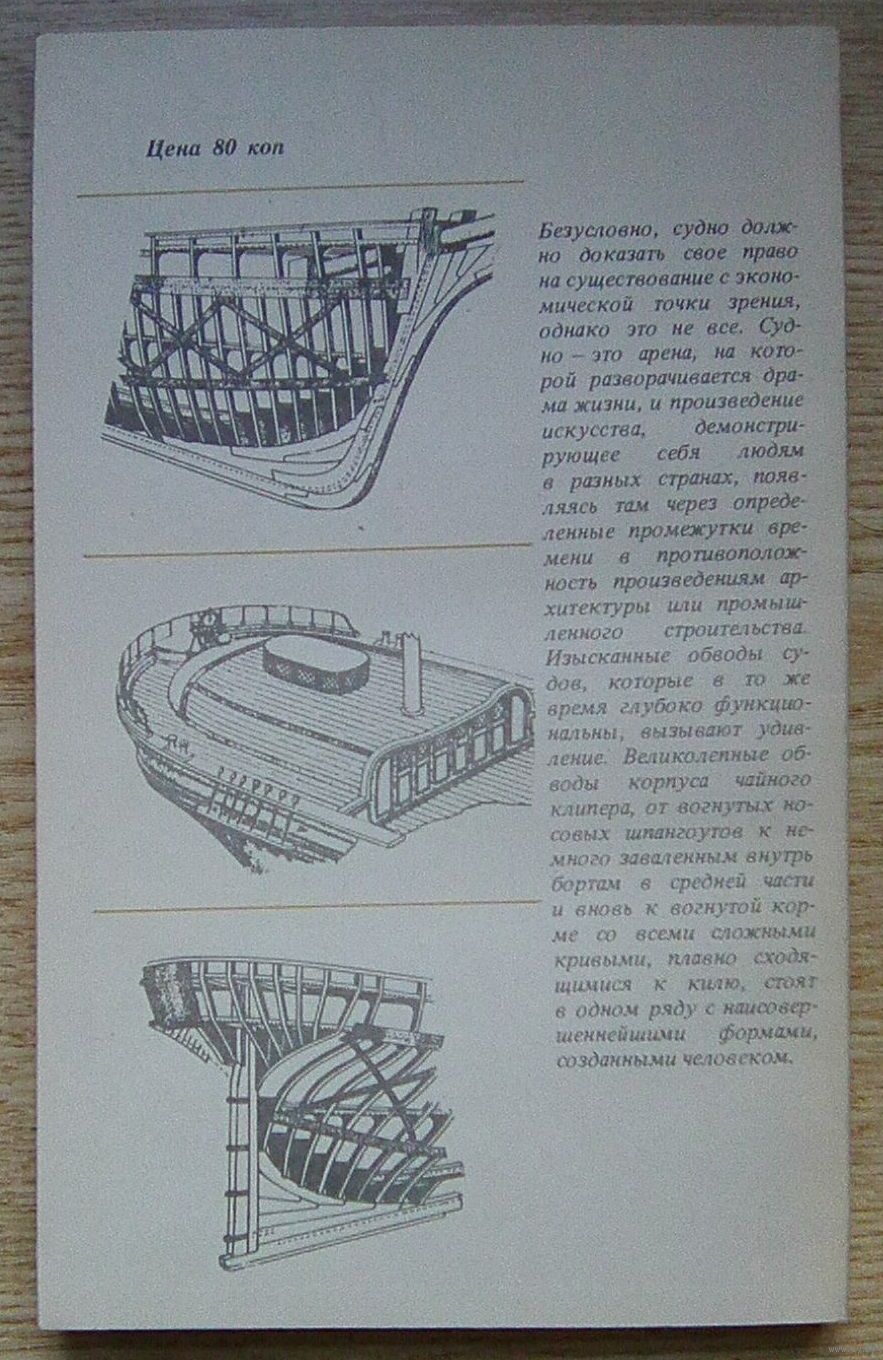 Цена 80 коп

Безусловно, судно должно доказать свое право на существование с экономической точки зрения, однако это не все. Судно – это арена, на которой разворачивается драма жизни, и произведение искусства, демонстрирующее себя людям в разных странах, появляясь там через определенные промежутки времени в противоположность произведениям архитектуры или промышленного строительства. Изысканные обводы судов, которые в то же время глубоко функциональны, вызывают удивление. Великолепные обводы корпуса чайного клипера, от вогнутых носовых шпангоутов к немного заваленным внутрь бортам в средней части и вновь к вогнутой корме со всеми сложными кривыми, плавно сходящимися к килю, стоят в одном ряду с наисовершеннейшими формами, созданными человеком.